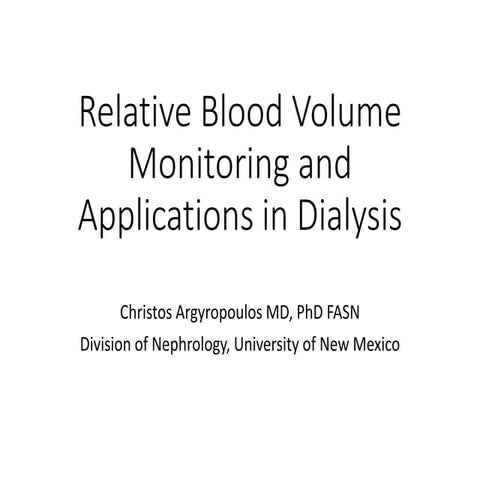 Relative Blood Volume Monitoring and Applications in Dialysis

Christos Argyropoulos MD, PhD FASN
Division of Nephrology, University of New Mexico